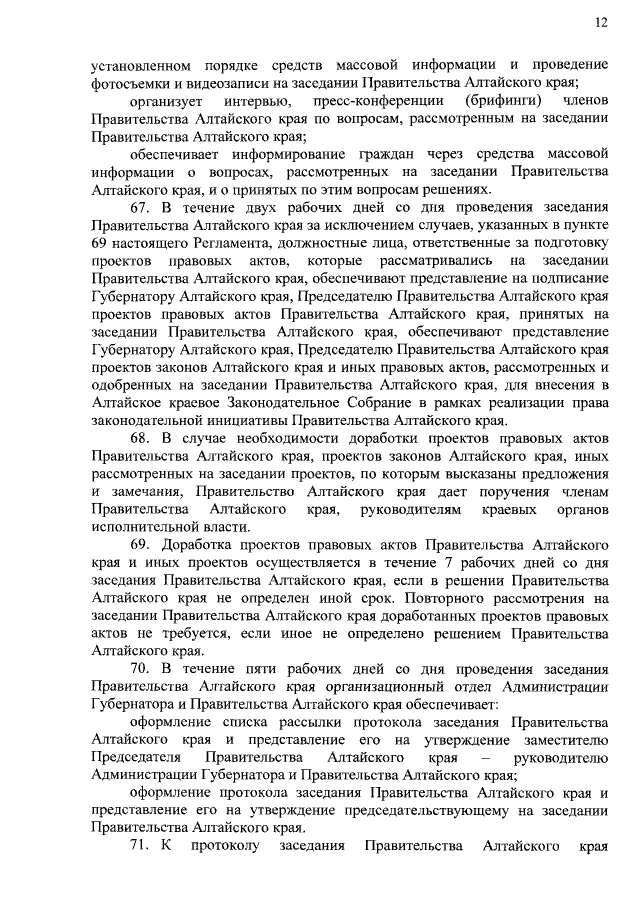 12

установленном порядке средств массовой информации и проведение фотосъемки и видеозаписи на заседании Правительства Алтайского края;

организует интервью, пресс-конференции (брифинги) членов Правительства Алтайского края по вопросам, рассмотренным на заседании Правительства Алтайского края;

обеспечивает информирование граждан через средства массовой информации о вопросах, рассмотренных на заседании Правительства Алтайского края, и о принятых по этим вопросам решениях.

67. В течение двух рабочих дней со дня проведения заседания Правительства Алтайского края за исключением случаев, указанных в пункте 69 настоящего Регламента, должностные лица, ответственные за подготовку проектов правовых актов, которые рассматривались на заседании Правительства Алтайского края, обеспечивают представление на подписание Губернатору Алтайского края, Председателю Правительства Алтайского края проектов правовых актов Правительства Алтайского края, принятых на заседании Правительства Алтайского края, обеспечивают представление Губернатору Алтайского края, Председателю Правительства Алтайского края проектов законов Алтайского края и иных правовых актов, рассмотренных и одобренных на заседании Правительства Алтайского края, для внесения в Алтайское краевое Законодательное Собрание в рамках реализации права законодательной инициативы Правительства Алтайского края.

68. В случае необходимости доработки проектов правовых актов Правительства Алтайского края, проектов законов Алтайского края, иных рассмотренных на заседании проектов, по которым высказаны предложения и замечания, Правительство Алтайского края дает поручения членам Правительства Алтайского края, руководителям краевых органов исполнительной власти.

69. Доработка проектов правовых актов Правительства Алтайского края и иных проектов осуществляется в течение 7 рабочих дней со дня заседания Правительства Алтайского края, если в решении Правительства Алтайского края не определен иной срок. Повторного рассмотрения на заседании Правительства Алтайского края доработанных проектов правовых актов не требуется, если иное не определено решением Правительства Алтайского края.

70. В течение пяти рабочих дней со дня проведения заседания Правительства Алтайского края организационный отдел Администрации Губернатора и Правительства Алтайского края обеспечивает:

оформление списка рассылки протокола заседания Правительства Алтайского края и представление его на утверждение заместителю Председателя Правительства Алтайского края – руководителю Администрации Губернатора и Правительства Алтайского края;

оформление протокола заседания Правительства Алтайского края и представление его на утверждение председательствующему на заседании Правительства Алтайского края.

71. К протоколу заседания Правительства Алтайского края